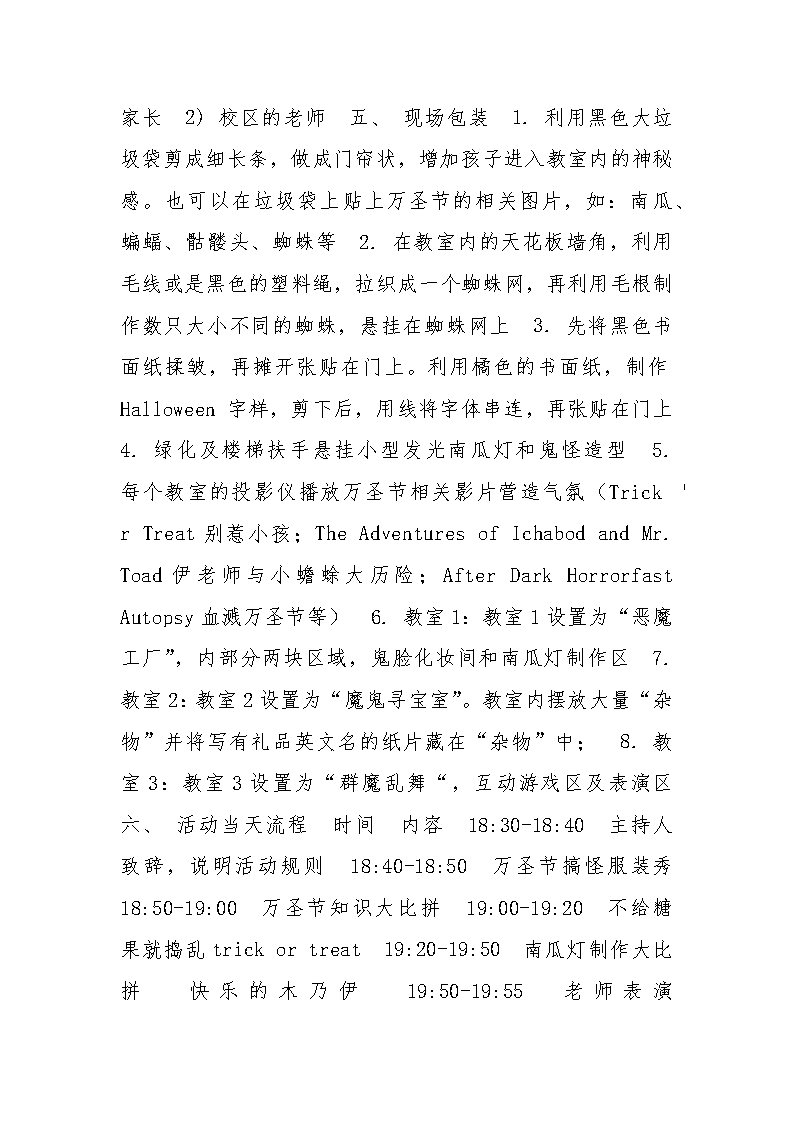 家长 2) 校区的老师 五、 现场包装 1. 利用黑色大垃圾袋剪成细长条，做成门帘状，增加孩子进入教室内的神秘感。也可以在垃圾袋上贴上万圣节的相关图片，如：南瓜、蝙蝠、骷髅头、蜘蛛等 2. 在教室内的天花板墙角，利用毛线或是黑色的塑料绳，拉织成一个蜘蛛网，再利用毛根制作数只大小不同的蜘蛛，悬挂在蜘蛛网上 3. 先将黑色书面纸揉皱，再摊开张贴在门上。利用橘色的书面纸，制作 Halloween 字样，剪下后，用线将字体串连，再张贴在门上 4. 绿化及楼梯扶手悬挂小型发光南瓜灯和鬼怪造型 5. 每个教室的投影仪播放万圣节相关影片营造气氛（Trick 'r Treat 别惹小孩；The Adventures of Ichabod and Mr. Toad 伊老师与小蟾蜍大历险；After Dark Horrorfast Autopsy 血溅万圣节等） 6. 教室 1：教室 1 设置为“恶魔工厂”，内部分两块区域，鬼脸化妆间和南瓜灯制作区 7. 教室 2：教室 2 设置为“魔鬼寻宝室”。教室内摆放大量“杂物”并将写有礼品英文名的纸片藏在“杂物”中； 8. 教室 3：教室 3 设置为“群魔乱舞“，互动游戏区及表演区 六、 活动当天流程 时间 内容 18:30-18:40 主持人致辞，说明活动规则 18:40-18:50 万圣节搞怪服装秀 18:50-19:00 万圣节知识大比拼 19:00-19:20 不给糖果就捣乱 trick or treat 19:20-19:50 南瓜灯制作大比拼 快乐的木乃伊 19:50-19:55 老师表演